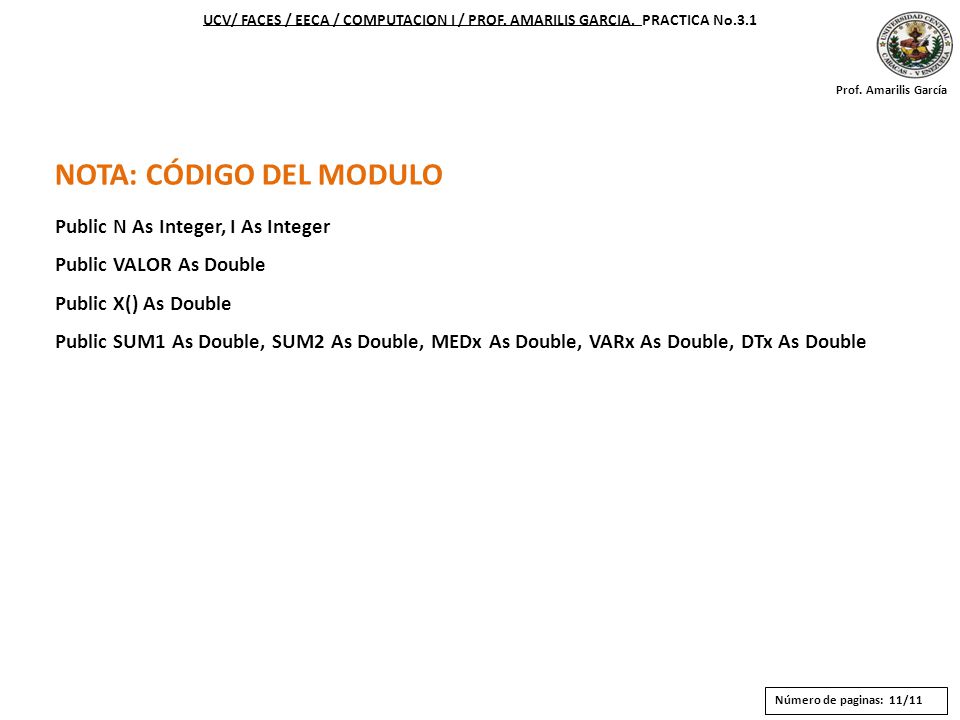 UCV/ FACES / EECA / COMPUTACION I / PROF. AMARILIS GARCIA. PRACTICA No.3.1

UNIVERSIDAD CENTRAL CARACAS - VENEZUELA

Prof. Amarilis García

NOTA: CÓDIGO DEL MODULO

Public N As Integer, I As Integer

Public VALOR As Double

Public X() As Double

Public SUM1 As Double, SUM2 As Double, MEDx As Double, VARx As Double, DTx As Double

Número de paginas: 11/11